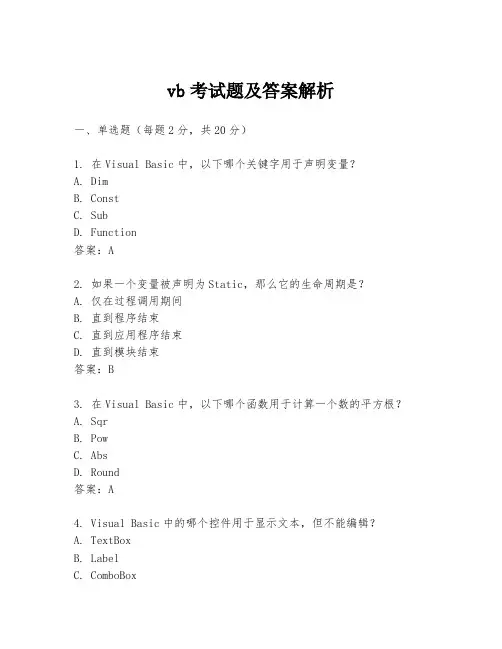 vb 考试题及答案解析

一、单选题（每题 2 分，共 20 分）

1. 在 Visual Basic 中，以下哪个关键字用于声明变量？
A. Dim
B. Const
C. Sub
D. Function
答案：A

2. 如果一个变量被声明为 Static，那么它的生命周期是？
A. 仅在过程调用期间
B. 直到程序结束
C. 直到应用程序结束
D. 直到模块结束
答案：B

3. 在 Visual Basic 中，以下哪个函数用于计算一个数的平方根？
A. Sqr
B. Pow
C. Abs
D. Round
答案：A

4. Visual Basic 中的哪个控件用于显示文本，但不能编辑？
A. TextBox
B. Label
C. ComboBox